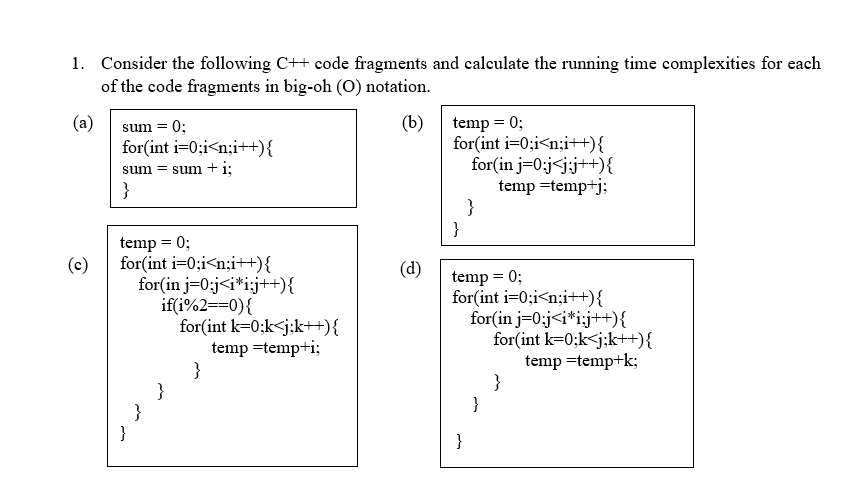 1. Consider the following C++ code fragments and calculate the running time complexities for each of the code fragments in big-oh (O) notation.

(a)
sum = 0;
for(int i=0;i<n;i++){
sum = sum + i;
}

(b)
temp = 0;
for(int i=0;i<n;i++){
for(in j=0;j<j;j++){
temp =temp+j;
}
}

(c)
temp = 0;
for(int i=0;i<n;i++){
for(in j=0;j<i*i;j++){
if(i%2==0){
for(int k=0;k<j;k++){
temp =temp+i;
}
}
}
}

(d)
temp = 0;
for(int i=0;i<n;i++){
for(in j=0;j<i*i;j++){
for(int k=0;k<j;k++){
temp =temp+k;
}
}
}